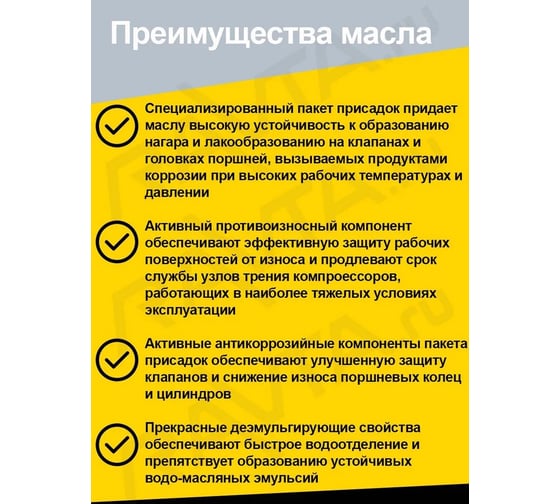 Преимущества масла

Специализированный пакет присадок придает маслу высокую устойчивость к образованию нагара и лакообразованию на клапанах и головках поршней, вызываемых продуктами коррозии при высоких рабочих температурах и давлении

Активный противоизносный компонент обеспечивают эффективную защиту рабочих поверхностей от износа и продлевают срок службы узлов трения компроессоров, работающих в наиболее тяжелых условиях эксплуатации

Активные антикоррозийные компоненты пакета присадок обеспечивают улучшенную защиту клапанов и снижение износа поршневых колец и цилиндров

Прекрасные деэмульгирующие свойства обеспечивают быстрое водоотделение и препятствует образованию устойчивых водо-масляных эмульсий